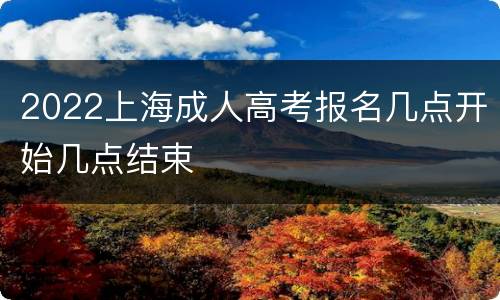 2022上海成人高考报名几点开始几点结束